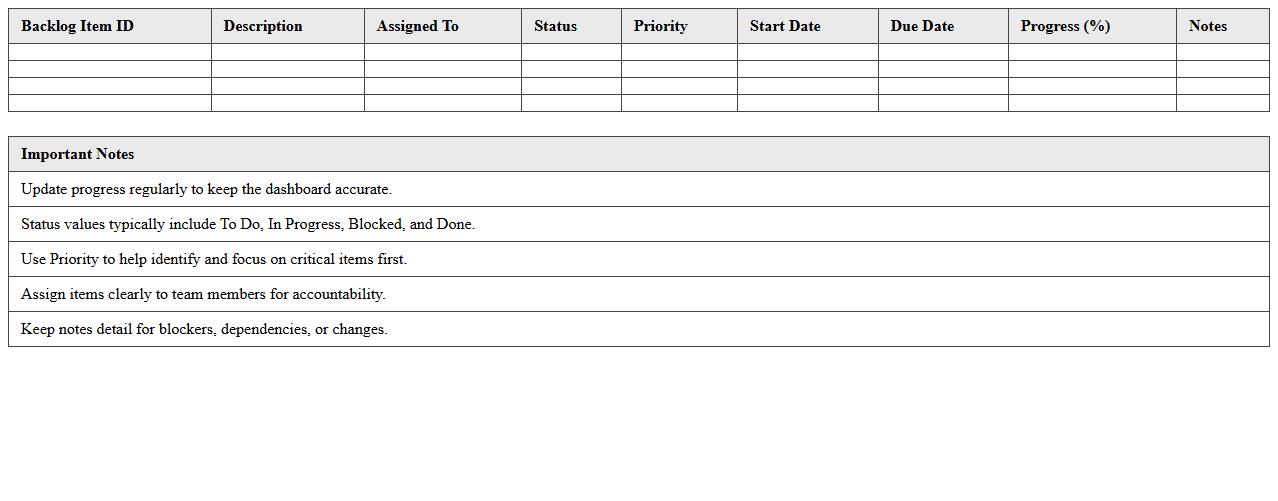 | Backlog Item ID | Description | Assigned To | Status | Priority | Start Date | Due Date | Progress (%) | Notes |
|---|---|---|---|---|---|---|---|---|
| | | | | | | | | |
| | | | | | | | | |
| | | | | | | | | |
| | | | | | | | | |

| Important Notes |
|---|
| Update progress regularly to keep the dashboard accurate. |
| Status values typically include To Do, In Progress, Blocked, and Done. |
| Use Priority to help identify and focus on critical items first. |
| Assign items clearly to team members for accountability. |
| Keep notes detail for blockers, dependencies, or changes. |